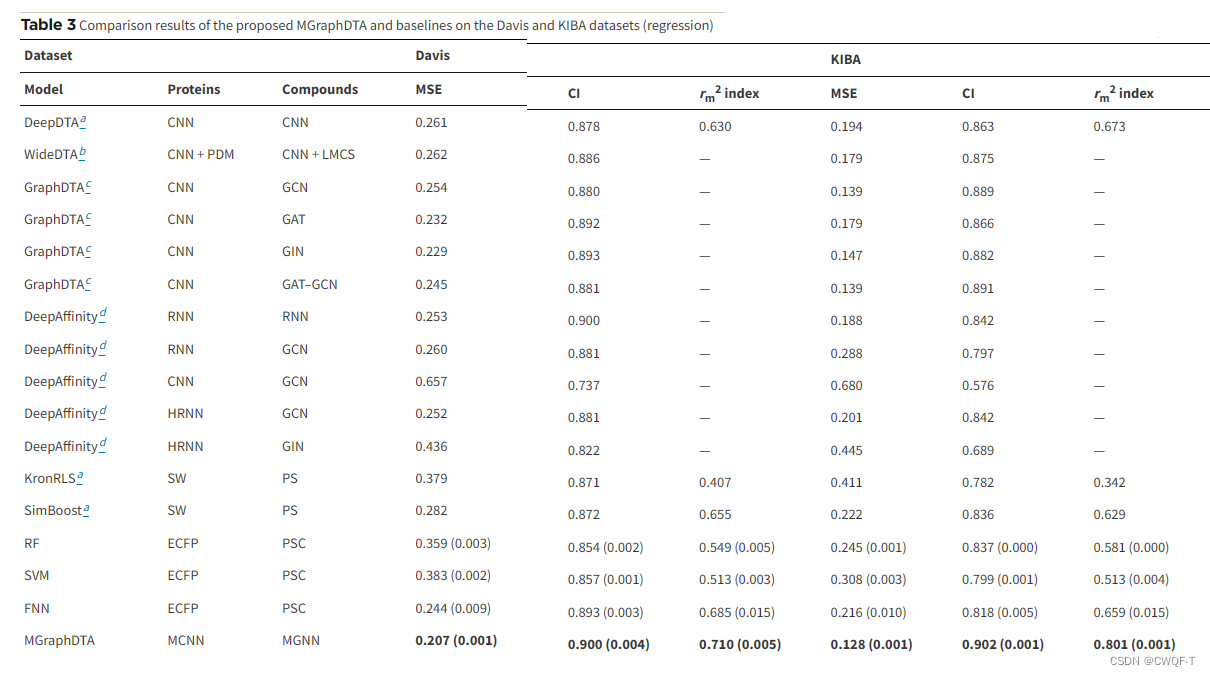 **Table 3** Comparison results of the proposed MGraphDTA and baselines on the Davis and KIBA datasets (regression)

| Dataset | | | Davis | | | KIBA | | |
|---|---|---|---|---|---|---|---|---|
| Model | Proteins | Compounds | MSE | CI | $r_m^2$ index | MSE | CI | $r_m^2$ index |
| DeepDTA$^a$ | CNN | CNN | 0.261 | 0.878 | 0.630 | 0.194 | 0.863 | 0.673 |
| WideDTA$^b$ | CNN + PDM | CNN + LMCS | 0.262 | 0.886 | — | 0.179 | 0.875 | — |
| GraphDTA$^c$ | CNN | GCN | 0.254 | 0.880 | — | 0.139 | 0.889 | — |
| GraphDTA$^c$ | CNN | GAT | 0.232 | 0.892 | — | 0.179 | 0.866 | — |
| GraphDTA$^c$ | CNN | GIN | 0.229 | 0.893 | — | 0.147 | 0.882 | — |
| GraphDTA$^c$ | CNN | GAT–GCN | 0.245 | 0.881 | — | 0.139 | 0.891 | — |
| DeepAffinity$^d$ | RNN | RNN | 0.253 | 0.900 | — | 0.188 | 0.842 | — |
| DeepAffinity$^d$ | RNN | GCN | 0.260 | 0.881 | — | 0.288 | 0.797 | — |
| DeepAffinity$^d$ | CNN | GCN | 0.657 | 0.737 | — | 0.680 | 0.576 | — |
| DeepAffinity$^d$ | HRNN | GCN | 0.252 | 0.881 | — | 0.201 | 0.842 | — |
| DeepAffinity$^d$ | HRNN | GIN | 0.436 | 0.822 | — | 0.445 | 0.689 | — |
| KronRLS$^a$ | SW | PS | 0.379 | 0.871 | 0.407 | 0.411 | 0.782 | 0.342 |
| SimBoost$^a$ | SW | PS | 0.282 | 0.872 | 0.655 | 0.222 | 0.836 | 0.629 |
| RF | ECFP | PSC | 0.359 (0.003) | 0.854 (0.002) | 0.549 (0.005) | 0.245 (0.001) | 0.837 (0.000) | 0.581 (0.000) |
| SVM | ECFP | PSC | 0.383 (0.002) | 0.857 (0.001) | 0.513 (0.003) | 0.308 (0.003) | 0.799 (0.001) | 0.513 (0.004) |
| FNN | ECFP | PSC | 0.244 (0.009) | 0.893 (0.003) | 0.685 (0.015) | 0.216 (0.010) | 0.818 (0.005) | 0.659 (0.015) |
| MGraphDTA | MCNN | MGNN | **0.207 (0.001)** | **0.900 (0.004)** | **0.710 (0.005)** | **0.128 (0.001)** | **0.902 (0.001)** | **0.801 (0.001)** |

CSDN @CWQF-T